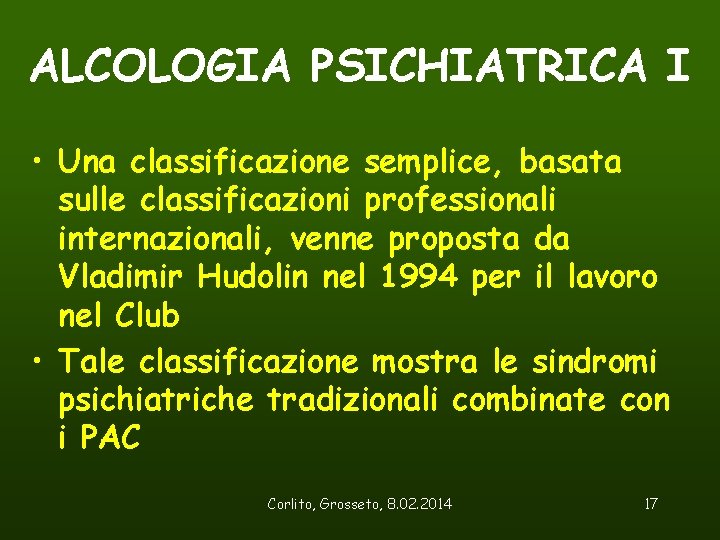 ALCOLOGIA PSICHIATRICA I

• Una classificazione semplice, basata sulle classificazioni professionali internazionali, venne proposta da Vladimir Hudolin nel 1994 per il lavoro nel Club

• Tale classificazione mostra le sindromi psichiatriche tradizionali combinate con i PAC

Corlito, Grosseto, 8.02.2014

17